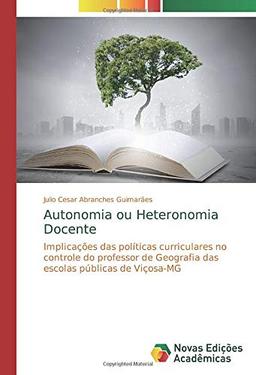 Copyrighted Material

Julio Cesar Abranches Guimarães

Autonomia ou Heteronomia Docente

Implicações das políticas curriculares no controle do professor de Geografia das escolas públicas de Viçosa-MG

Novas Edições Acadêmicas

Copyrighted Material